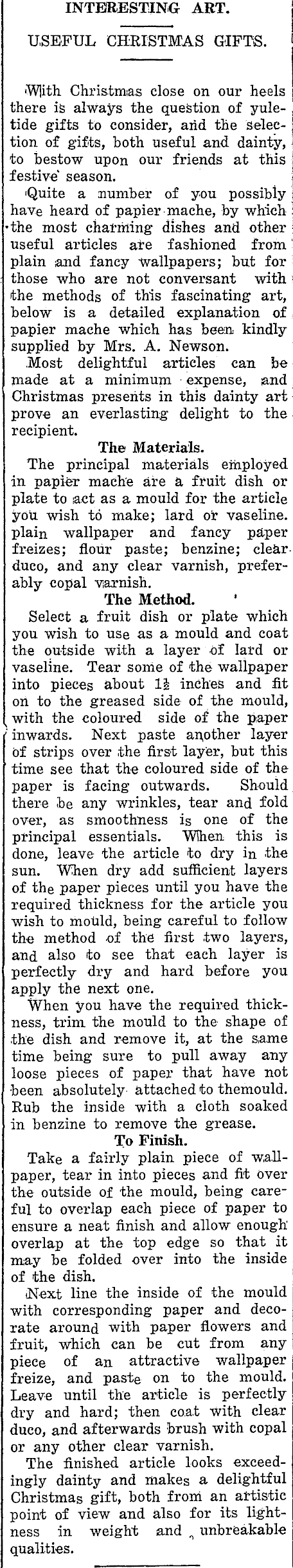 INTERESTING ART.

USEFUL CHRISTMAS GIFTS.

With Christmas close on our heels there is always the question of yuletide gifts to consider, and the selection of gifts, both useful and dainty, to bestow upon our friends at this festive season.

Quite a number of you possibly have heard of papier mache, by which the most charming dishes and other useful articles are fashioned from plain and fancy wallpapers; but for those who are not conversant with the methods of this fascinating art, below is a detailed explanation of papier mache which has been kindly supplied by Mrs. A. Newson.

Most delightful articles can be made at a minimum expense, and Christmas presents in this dainty art prove an everlasting delight to the recipient.

The Materials.

The principal materials employed in papier mache are a fruit dish or plate to act as a mould for the article you wish to make; lard or vaseline. plain wallpaper and fancy paper freizes; flour paste; benzine; clear duco, and any clear varnish, preferably copal varnish.

The Method.

Select a fruit dish or plate which you wish to use as a mould and coat the outside with a layer of lard or vaseline. Tear some of the wallpaper into pieces about $1\frac{1}{2}$ inches and fit on to the greased side of the mould, with the coloured side of the paper inwards. Next paste another layer of strips over the first layer, but this time see that the coloured side of the paper is facing outwards. Should there be any wrinkles, tear and fold over, as smoothness is one of the principal essentials. When this is done, leave the article to dry in the sun. When dry add sufficient layers of the paper pieces until you have the required thickness for the article you wish to mould, being careful to follow the method of the first two layers, and also to see that each layer is perfectly dry and hard before you apply the next one.

When you have the required thickness, trim the mould to the shape of the dish and remove it, at the same time being sure to pull away any loose pieces of paper that have not been absolutely attached to themould. Rub the inside with a cloth soaked in benzine to remove the grease.

To Finish.

Take a fairly plain piece of wallpaper, tear in into pieces and fit over the outside of the mould, being careful to overlap each piece of paper to ensure a neat finish and allow enough overlap at the top edge so that it may be folded over into the inside of the dish.

Next line the inside of the mould with corresponding paper and decorate around with paper flowers and fruit, which can be cut from any piece of an attractive wallpaper freize, and paste on to the mould. Leave until the article is perfectly dry and hard; then coat with clear duco, and afterwards brush with copal or any other clear varnish.

The finished article looks exceedingly dainty and makes a delightful Christmas gift, both from an artistic point of view and also for its lightness in weight and unbreakable qualities.